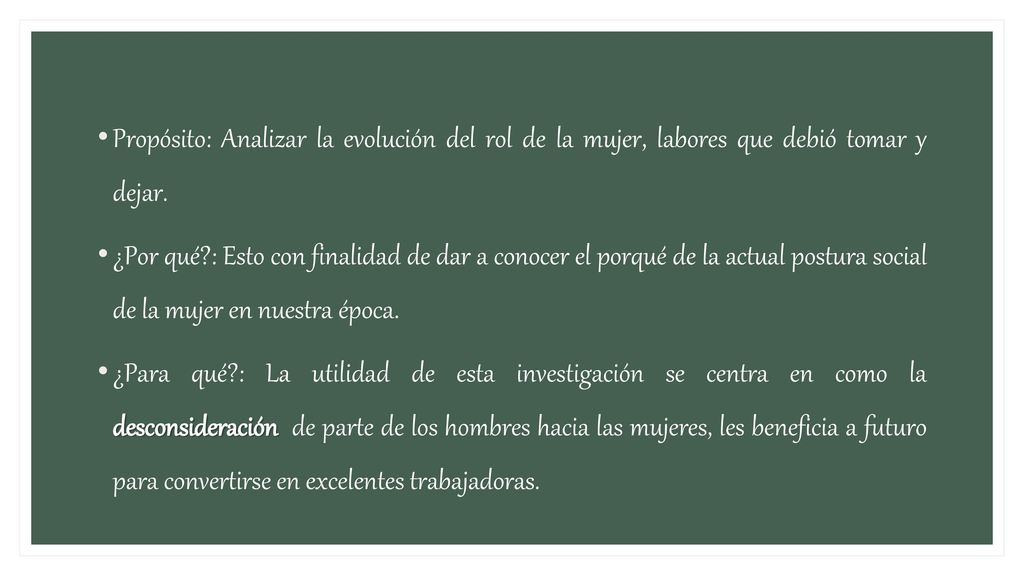 • Propósito: Analizar la evolución del rol de la mujer, labores que debió tomar y dejar.

• ¿Por qué?: Esto con finalidad de dar a conocer el porqué de la actual postura social de la mujer en nuestra época.

• ¿Para qué?: La utilidad de esta investigación se centra en como la desconsideración de parte de los hombres hacia las mujeres, les beneficia a futuro para convertirse en excelentes trabajadoras.